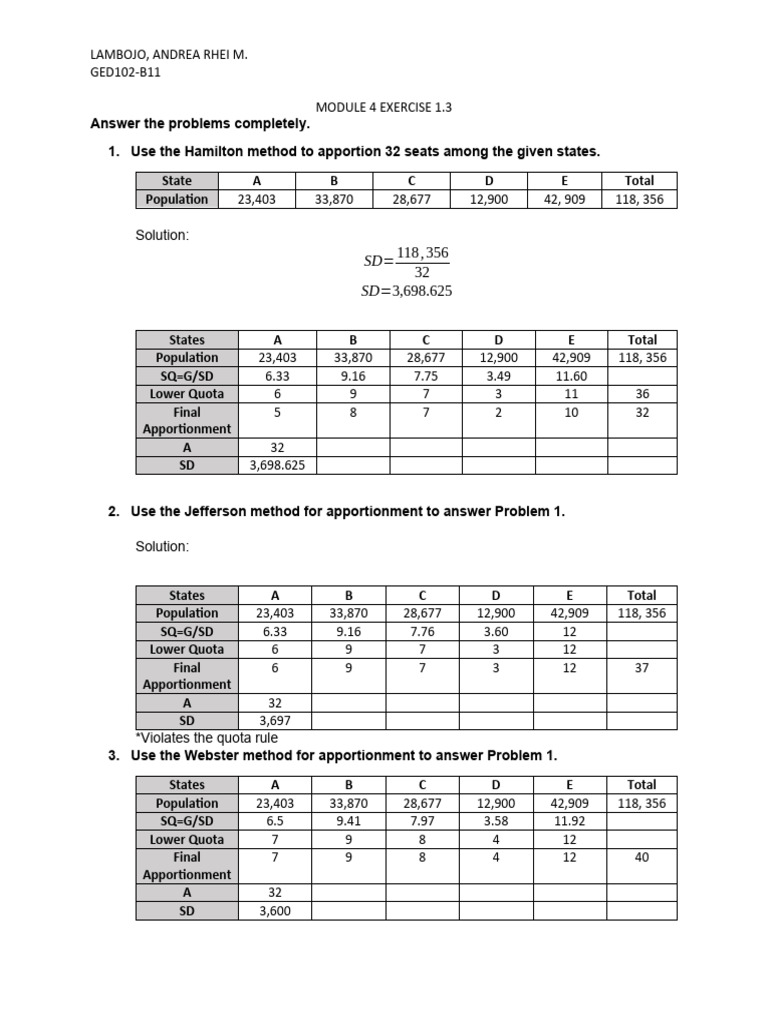 LAMBOJO, ANDREA RHEI M.
GED102-B11

MODULE 4 EXERCISE 1.3

Answer the problems completely.

1. Use the Hamilton method to apportion 32 seats among the given states.

| State | A | B | C | D | E | Total |
|---|---|---|---|---|---|---|
| Population | 23,403 | 33,870 | 28,677 | 12,900 | 42, 909 | 118, 356 |

Solution:

$SD=\frac{118,356}{32}$
$SD=3,698.625$

| States | A | B | C | D | E | Total |
|---|---|---|---|---|---|---|
| Population | 23,403 | 33,870 | 28,677 | 12,900 | 42,909 | 118, 356 |
| SQ=G/SD | 6.33 | 9.16 | 7.75 | 3.49 | 11.60 | |
| Lower Quota | 6 | 9 | 7 | 3 | 11 | 36 |
| Final Apportionment | 5 | 8 | 7 | 2 | 10 | 32 |
| A | 32 | | | | | |
| SD | 3,698.625 | | | | | |

2. Use the Jefferson method for apportionment to answer Problem 1.

Solution:

| States | A | B | C | D | E | Total |
|---|---|---|---|---|---|---|
| Population | 23,403 | 33,870 | 28,677 | 12,900 | 42,909 | 118, 356 |
| SQ=G/SD | 6.33 | 9.16 | 7.76 | 3.60 | 12 | |
| Lower Quota | 6 | 9 | 7 | 3 | 12 | |
| Final Apportionment | 6 | 9 | 7 | 3 | 12 | 37 |
| A | 32 | | | | | |
| SD | 3,697 | | | | | |

*Violates the quota rule

3. Use the Webster method for apportionment to answer Problem 1.

| States | A | B | C | D | E | Total |
|---|---|---|---|---|---|---|
| Population | 23,403 | 33,870 | 28,677 | 12,900 | 42,909 | 118, 356 |
| SQ=G/SD | 6.5 | 9.41 | 7.97 | 3.58 | 11.92 | |
| Lower Quota | 7 | 9 | 8 | 4 | 12 | |
| Final Apportionment | 7 | 9 | 8 | 4 | 12 | 40 |
| A | 32 | | | | | |
| SD | 3,600 | | | | | |